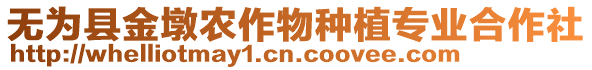 无为县金墩农作物种植专业合作社
http://whelliotmay1.cn.coovee.com